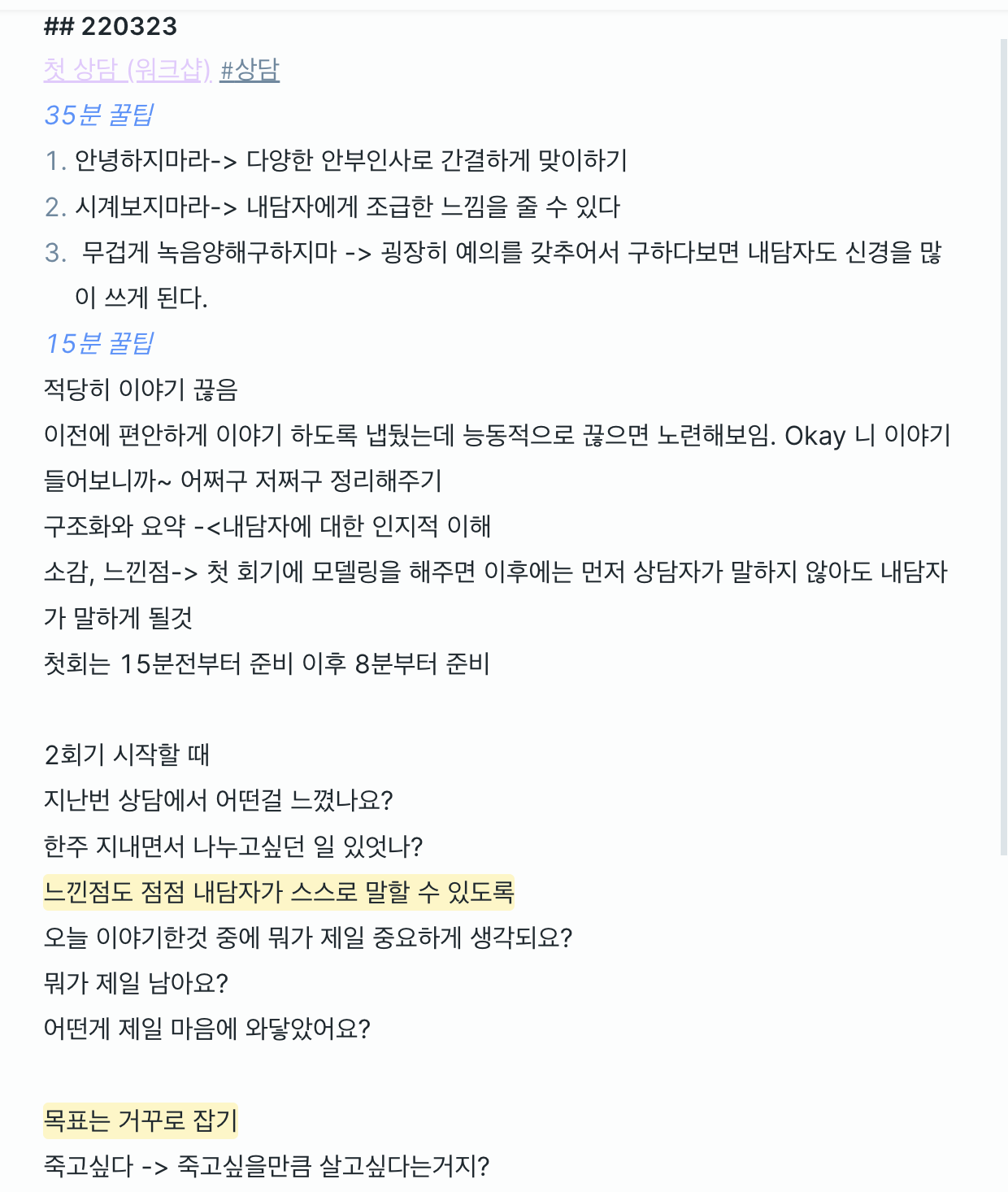 ## 220323
첫 상담 (워크샵) #상담
35분 꿀팁
1. 안녕하지마라-> 다양한 안부인사로 간결하게 맞이하기
2. 시계보지마라-> 내담자에게 조급한 느낌을 줄 수 있다
3. 무겁게 녹음양해구하지마 -> 굉장히 예의를 갖추어서 구하다보면 내담자도 신경을 많이 쓰게 된다.
15분 꿀팁
적당히 이야기 끊음
이전에 편안하게 이야기 하도록 냅뒀는데 능동적으로 끊으면 노련해보임. Okay 니 이야기 들어보니까~ 어쩌구 저쩌구 정리해주기
구조화와 요약 -<내담자에 대한 인지적 이해
소감, 느낀점-> 첫 회기에 모델링을 해주면 이후에는 먼저 상담자가 말하지 않아도 내담자가 말하게 될것
첫회는 15분전부터 준비 이후 8분부터 준비

2회기 시작할 때
지난번 상담에서 어떤걸 느꼈나요?
한주 지내면서 나누고싶던 일 있엇나?
느낀점도 점점 내담자가 스스로 말할 수 있도록
오늘 이야기한것 중에 뭐가 제일 중요하게 생각되요?
뭐가 제일 남아요?
어떤게 제일 마음에 와닿았어요?

목표는 거꾸로 잡기
죽고싶다 -> 죽고싶을만큼 살고싶다는거지?